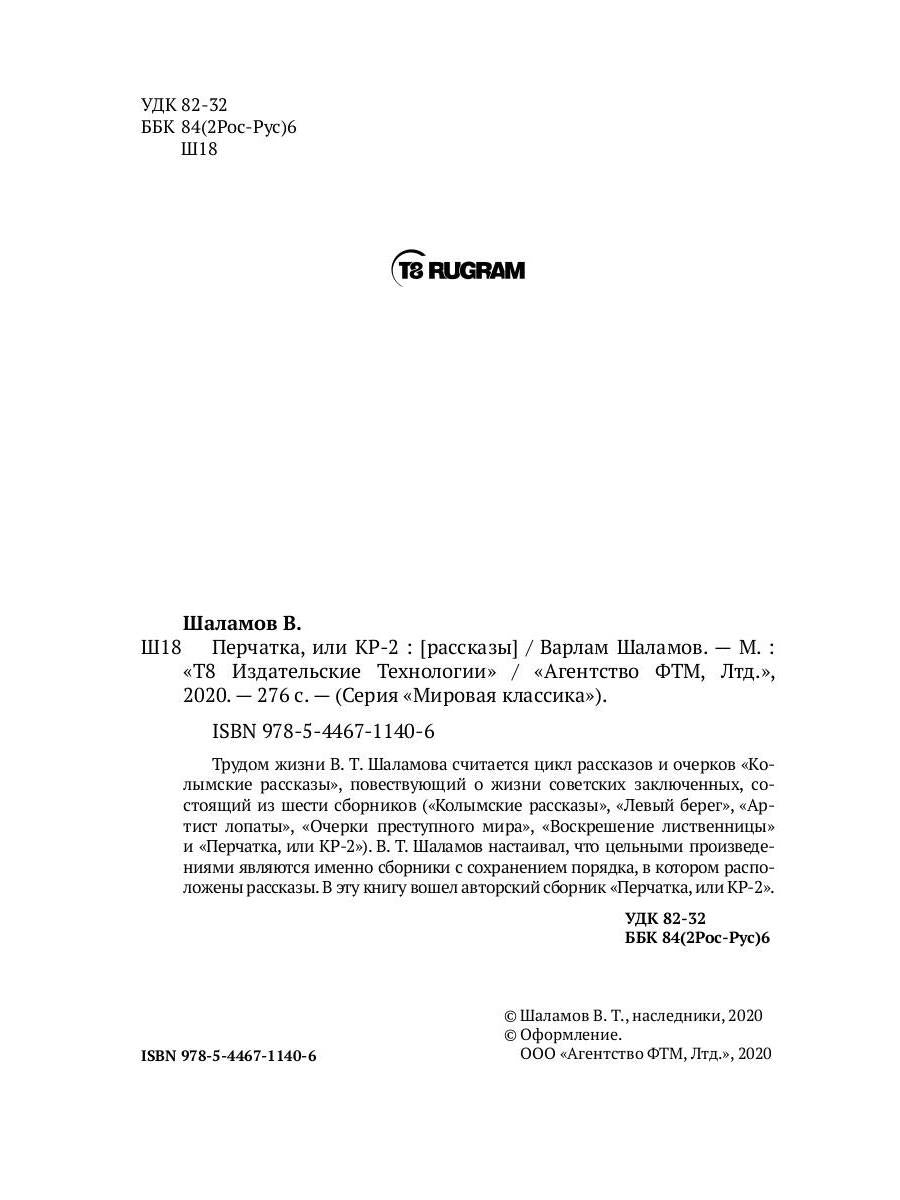 УДК 82-32
ББК 84(2Рос-Рус)6
Ш18

T8 RUGRAM

Шаламов В.
Ш18 Перчатка, или КР-2 : [рассказы] / Варлам Шаламов. — М. : «Т8 Издательские Технологии» / «Агентство ФТМ, Лтд.», 2020. — 276 с. — (Серия «Мировая классика»).

ISBN 978-5-4467-1140-6

Трудом жизни В. Т. Шаламова считается цикл рассказов и очерков «Колымские рассказы», повествующий о жизни советских заключенных, состоящий из шести сборников («Колымские рассказы», «Левый берег», «Артист лопаты», «Очерки преступного мира», «Воскрешение лиственницы» и «Перчатка, или КР-2»). В. Т. Шаламов настаивал, что цельными произведениями являются именно сборники с сохранением порядка, в котором расположены рассказы. В эту книгу вошел авторский сборник «Перчатка, или КР-2».

УДК 82-32
ББК 84(2Рос-Рус)6

© Шаламов В. Т., наследники, 2020
© Оформление.
ООО «Агентство ФТМ, Лтд.», 2020

ISBN 978-5-4467-1140-6